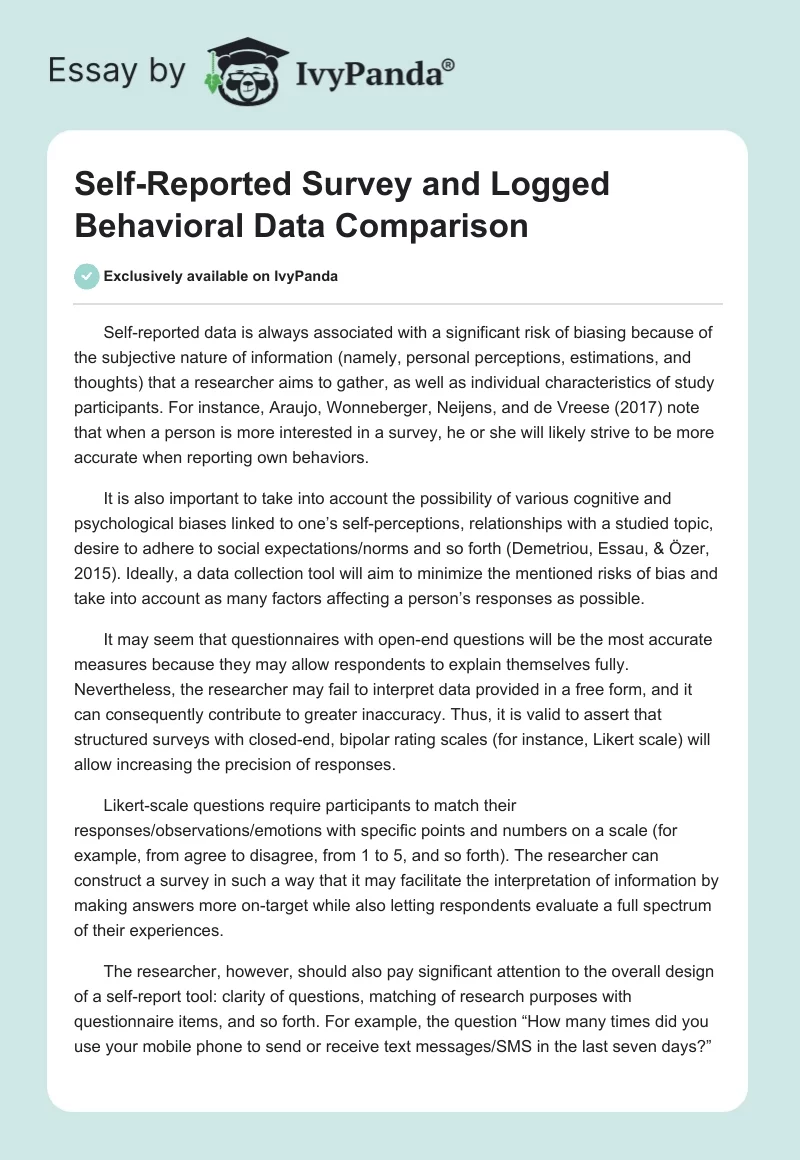 Essay by IvyPanda®

Self-Reported Survey and Logged Behavioral Data Comparison

Exclusively available on IvyPanda

Self-reported data is always associated with a significant risk of biasing because of the subjective nature of information (namely, personal perceptions, estimations, and thoughts) that a researcher aims to gather, as well as individual characteristics of study participants. For instance, Araujo, Wonneberger, Neijens, and de Vreese (2017) note that when a person is more interested in a survey, he or she will likely strive to be more accurate when reporting own behaviors.

It is also important to take into account the possibility of various cognitive and psychological biases linked to one's self-perceptions, relationships with a studied topic, desire to adhere to social expectations/norms and so forth (Demetriou, Essau, & Özer, 2015). Ideally, a data collection tool will aim to minimize the mentioned risks of bias and take into account as many factors affecting a person's responses as possible.

It may seem that questionnaires with open-end questions will be the most accurate measures because they may allow respondents to explain themselves fully. Nevertheless, the researcher may fail to interpret data provided in a free form, and it can consequently contribute to greater inaccuracy. Thus, it is valid to assert that structured surveys with closed-end, bipolar rating scales (for instance, Likert scale) will allow increasing the precision of responses.

Likert-scale questions require participants to match their responses/observations/emotions with specific points and numbers on a scale (for example, from agree to disagree, from 1 to 5, and so forth). The researcher can construct a survey in such a way that it may facilitate the interpretation of information by making answers more on-target while also letting respondents evaluate a full spectrum of their experiences.

The researcher, however, should also pay significant attention to the overall design of a self-report tool: clarity of questions, matching of research purposes with questionnaire items, and so forth. For example, the question "How many times did you use your mobile phone to send or receive text messages/SMS in the last seven days?"